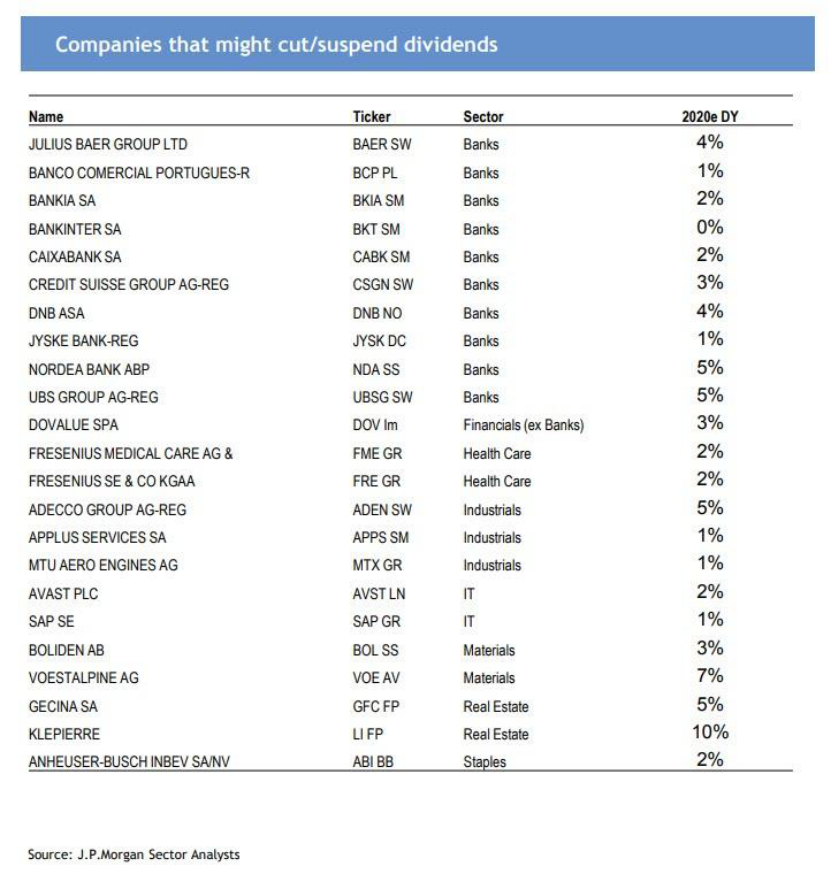 Companies that might cut/suspend dividends

| Name | Ticker | Sector | 2020e DY |
|---|---|---|---|
| JULIUS BAER GROUP LTD | BAER SW | Banks | 4% |
| BANCO COMERCIAL PORTUGUES-R | BCP PL | Banks | 1% |
| BANKIA SA | BKIA SM | Banks | 2% |
| BANKINTER SA | BKT SM | Banks | 0% |
| CAIXABANK SA | CABK SM | Banks | 2% |
| CREDIT SUISSE GROUP AG-REG | CSGN SW | Banks | 3% |
| DNB ASA | DNB NO | Banks | 4% |
| JYSKE BANK-REG | JYSK DC | Banks | 1% |
| NORDEA BANK ABP | NDA SS | Banks | 5% |
| UBS GROUP AG-REG | UBSG SW | Banks | 5% |
| DOVALUE SPA | DOV Im | Financials (ex Banks) | 3% |
| FRESENIUS MEDICAL CARE AG & | FME GR | Health Care | 2% |
| FRESENIUS SE & CO KGAA | FRE GR | Health Care | 2% |
| ADECCO GROUP AG-REG | ADEN SW | Industrials | 5% |
| APPLUS SERVICES SA | APPS SM | Industrials | 1% |
| MTU AERO ENGINES AG | MTX GR | Industrials | 1% |
| AVAST PLC | AVST LN | IT | 2% |
| SAP SE | SAP GR | IT | 1% |
| BOLIDEN AB | BOL SS | Materials | 3% |
| VOESTALPINE AG | VOE AV | Materials | 7% |
| GECINA SA | GFC FP | Real Estate | 5% |
| KLEPIERRE | LI FP | Real Estate | 10% |
| ANHEUSER-BUSCH INBEV SA/NV | ABI BB | Staples | 2% |

Source: J.P.Morgan Sector Analysts